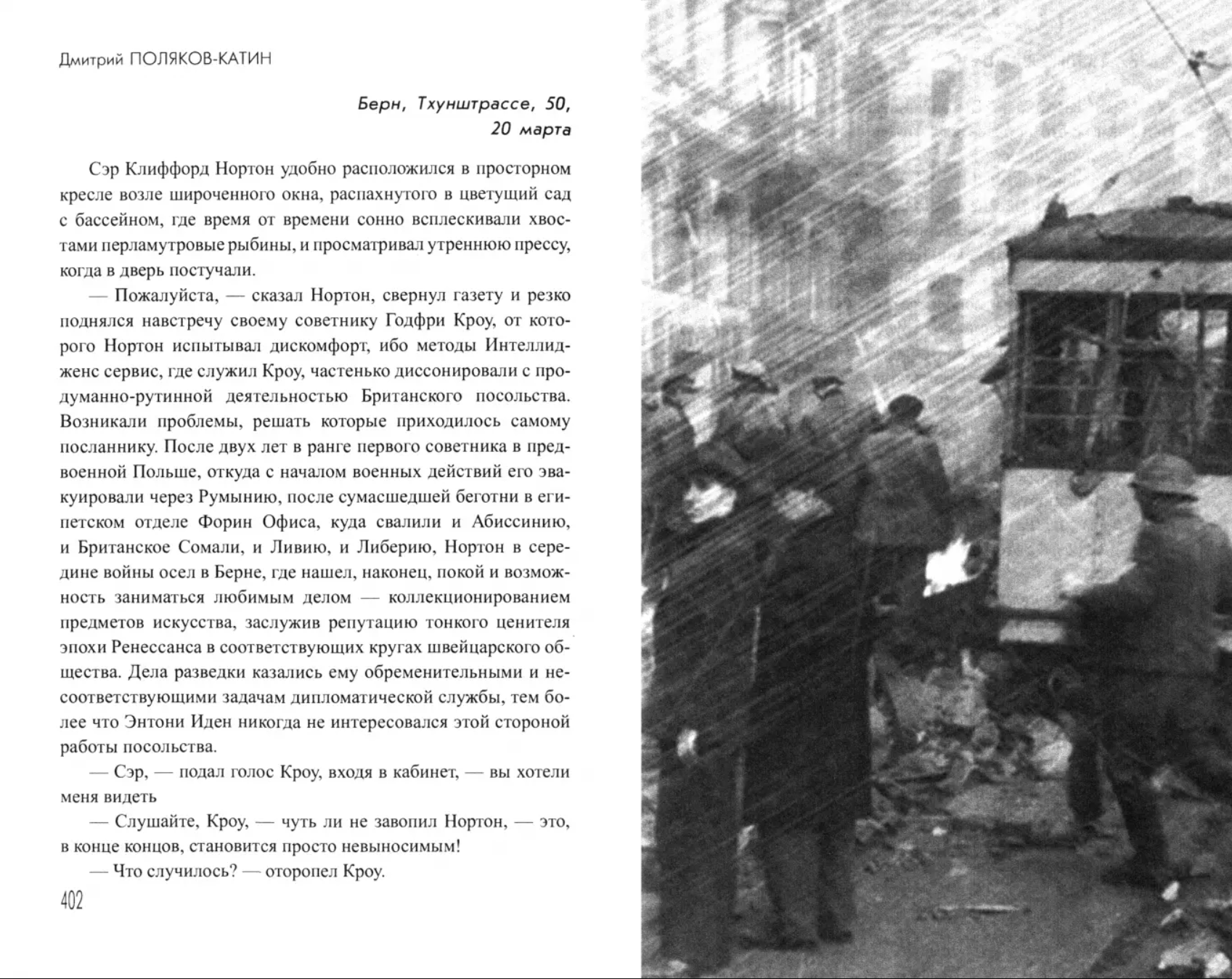 Дмитрий ПОЛЯКОВ-КАТИН

Берн, Тхунштрассе, 50,
20 марта

Сэр Клиффорд Нортон удобно расположился в просторном кресле возле широченного окна, распахнутого в цветущий сад с бассейном, где время от времени сонно всплескивали хвостами перламутровые рыбины, и просматривал утреннюю прессу, когда в дверь постучали.

— Пожалуйста, — сказал Нортон, свернул газету и резко поднялся навстречу своему советнику Годфри Кроу, от которого Нортон испытывал дискомфорт, ибо методы Интеллидженс сервис, где служил Кроу, частенько диссонировали с продуманно-рутинной деятельностью Британского посольства. Возникали проблемы, решать которые приходилось самому посланнику. После двух лет в ранге первого советника в предвоенной Польше, откуда с началом военных действий его эвакуировали через Румынию, после сумасшедшей беготни в египетском отделе Форин Офиса, куда свалили и Абиссинию, и Британское Сомали, и Ливию, и Либерию, Нортон в середине войны осел в Берне, где нашел, наконец, покой и возможность заниматься любимым делом — коллекционированием предметов искусства, заслужив репутацию тонкого ценителя эпохи Ренессанса в соответствующих кругах швейцарского общества. Дела разведки казались ему обременительными и несоответствующими задачам дипломатической службы, тем более что Энтони Иден никогда не интересовался этой стороной работы посольства.

— Сэр, — подал голос Кроу, входя в кабинет, — вы хотели меня видеть

— Слушайте, Кроу, — чуть ли не завопил Нортон, — это, в конце концов, становится просто невыносимым!

— Что случилось? — оторопел Кроу.

402